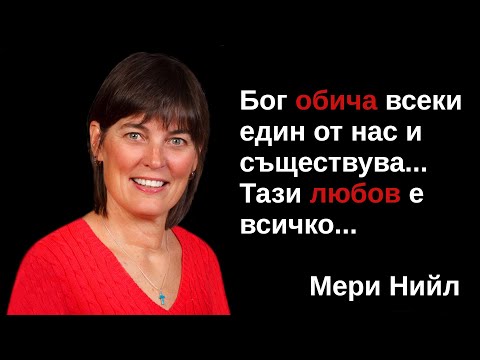 Бог обича всеки един от нас и съществува... Тази любов е всичко...

Мери Нийл